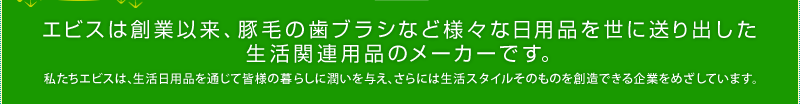 エビスは創業以来、豚毛の歯ブラシなど様々な日用品を世に送り出した生活関連用品のメーカーです。

私たちエビスは、生活日用品を通じて皆様の暮らしに潤いを与え、さらには生活スタイルそのものを創造できる企業をめざしています。